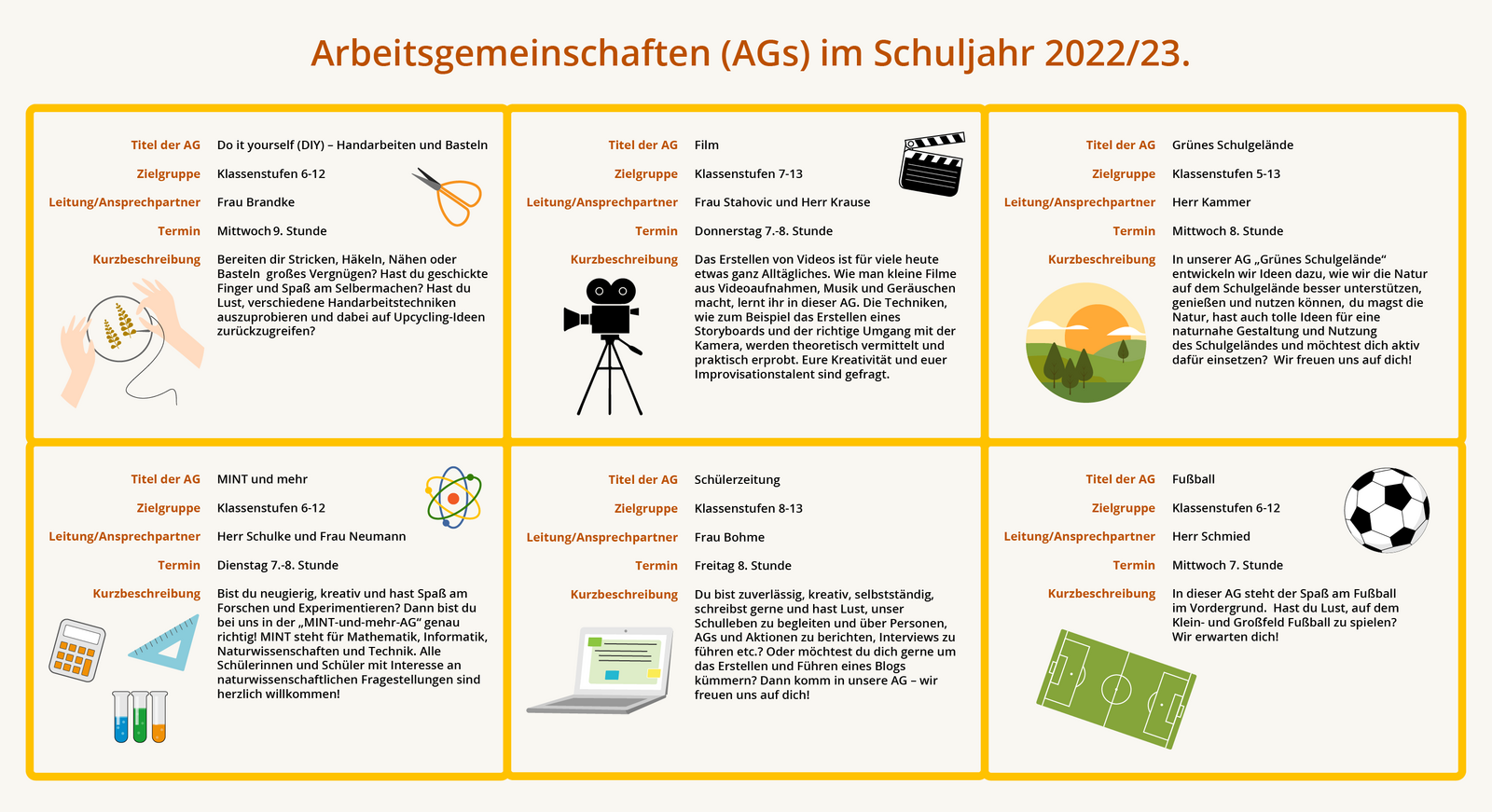 Arbeitsgemeinschaften (AGs) im Schuljahr 2022/23.

Titel der AG Do it yourself (DIY) – Handarbeiten und Basteln

Zielgruppe Klassenstufen 6-12

Leitung/Ansprechpartner Frau Brandke

Termin Mittwoch 9. Stunde

Kurzbeschreibung Bereiten dir Stricken, Häkeln, Nähen oder Basteln großes Vergnügen? Hast du geschickte Finger und Spaß am Selbermachen? Hast du Lust, verschiedene Handarbeitstechniken auszuprobieren und dabei auf Upcycling-Ideen zurückzugreifen?

Titel der AG Film

Zielgruppe Klassenstufen 7-13

Leitung/Ansprechpartner Frau Stahovic und Herr Krause

Termin Donnerstag 7.-8. Stunde

Kurzbeschreibung Das Erstellen von Videos ist für viele heute etwas ganz Alltägliches. Wie man kleine Filme aus Videoaufnahmen, Musik und Geräuschen macht, lernt ihr in dieser AG. Die Techniken, wie zum Beispiel das Erstellen eines Storyboards und der richtige Umgang mit der Kamera, werden theoretisch vermittelt und praktisch erprobt. Eure Kreativität und euer Improvisationstalent sind gefragt.

Titel der AG Grünes Schulgelände

Zielgruppe Klassenstufen 5-13

Leitung/Ansprechpartner Herr Kammer

Termin Mittwoch 8. Stunde

Kurzbeschreibung In unserer AG „Grünes Schulgelände“ entwickeln wir Ideen dazu, wie wir die Natur auf dem Schulgelände besser unterstützen, genießen und nutzen können, du magst die Natur, hast auch tolle Ideen für eine naturnahe Gestaltung und Nutzung des Schulgeländes und möchtest dich aktiv dafür einsetzen? Wir freuen uns auf dich!

Titel der AG MINT und mehr

Zielgruppe Klassenstufen 6-12

Leitung/Ansprechpartner Herr Schulke und Frau Neumann

Termin Dienstag 7.-8. Stunde

Kurzbeschreibung Bist du neugierig, kreativ und hast Spaß am Forschen und Experimentieren? Dann bist du bei uns in der „MINT-und-mehr-AG“ genau richtig! MINT steht für Mathematik, Informatik, Naturwissenschaften und Technik. Alle Schülerinnen und Schüler mit Interesse an naturwissenschaftlichen Fragestellungen sind herzlich willkommen!

Titel der AG Schülerzeitung

Zielgruppe Klassenstufen 8-13

Leitung/Ansprechpartner Frau Bohme

Termin Freitag 8. Stunde

Kurzbeschreibung Du bist zuverlässig, kreativ, selbstständig, schreibst gerne und hast Lust, unser Schulleben zu begleiten und über Personen, AGs und Aktionen zu berichten, Interviews zu führen etc.? Oder möchtest du dich gerne um das Erstellen und Führen eines Blogs kümmern? Dann komm in unsere AG – wir freuen uns auf dich!

Titel der AG Fußball

Zielgruppe Klassenstufen 6-12

Leitung/Ansprechpartner Herr Schmied

Termin Mittwoch 7. Stunde

Kurzbeschreibung In dieser AG steht der Spaß am Fußball im Vordergrund. Hast du Lust, auf dem Klein- und Großfeld Fußball zu spielen? Wir erwarten dich!